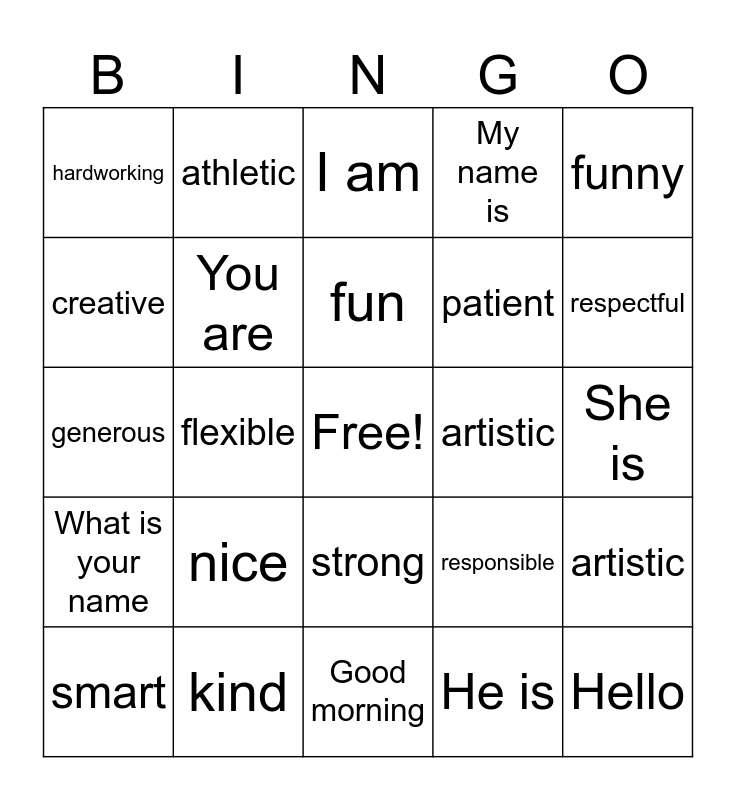 | B | I | N | G | O |
|---|---|---|---|---|
| hardworking | athletic | I am | My name is | funny |
| creative | You are | fun | patient | respectful |
| generous | flexible | Free! | artistic | She is |
| What is your name | nice | strong | responsible | artistic |
| smart | kind | Good morning | He is | Hello |